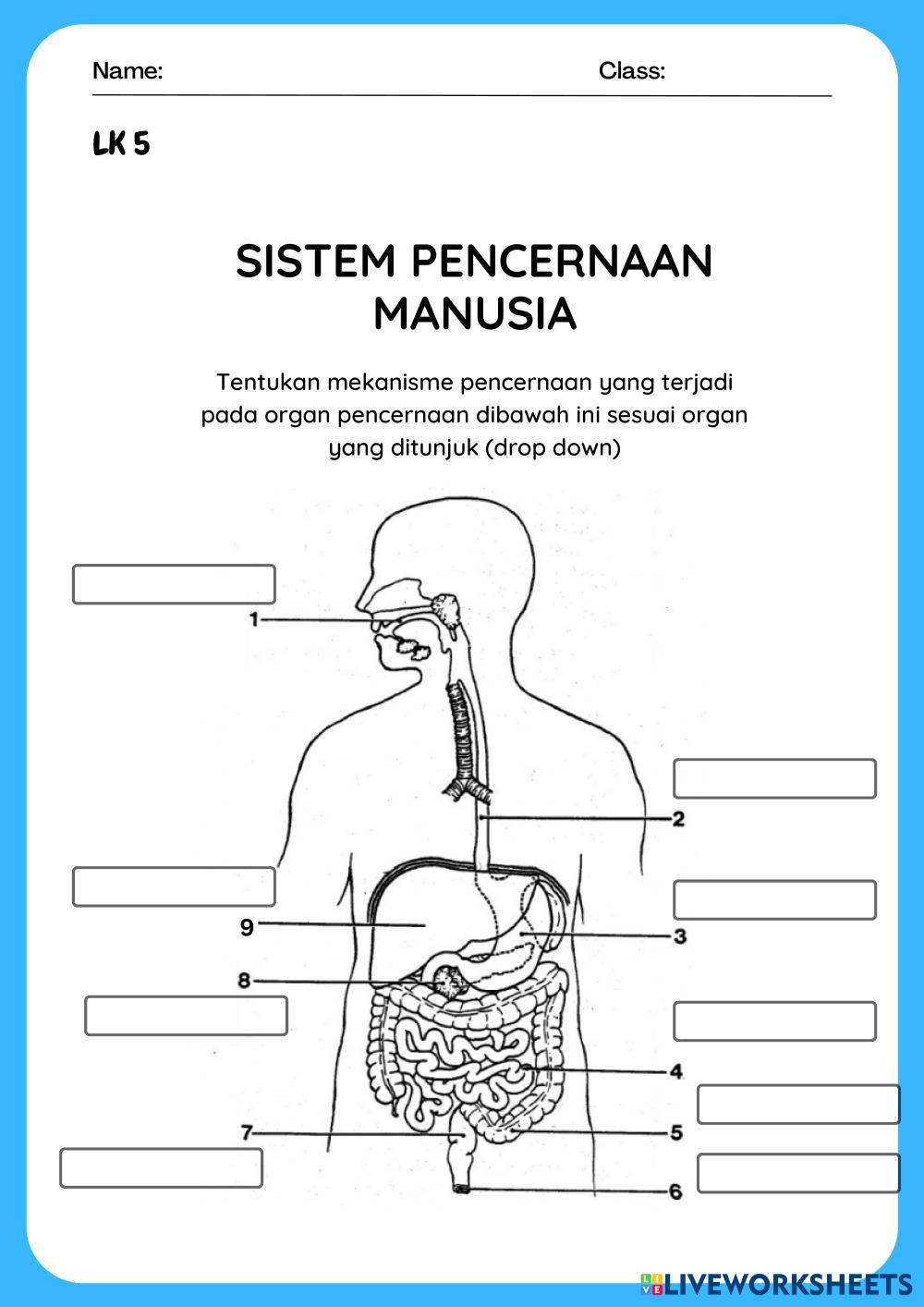 Name: Class:

LK 5

SISTEM PENCERNAAN MANUSIA

Tentukan mekanisme pencernaan yang terjadi pada organ pencernaan dibawah ini sesuai organ yang ditunjuk (drop down)

1

2

9

3

8

4

7

5

6

LIVEWORKSHEETS